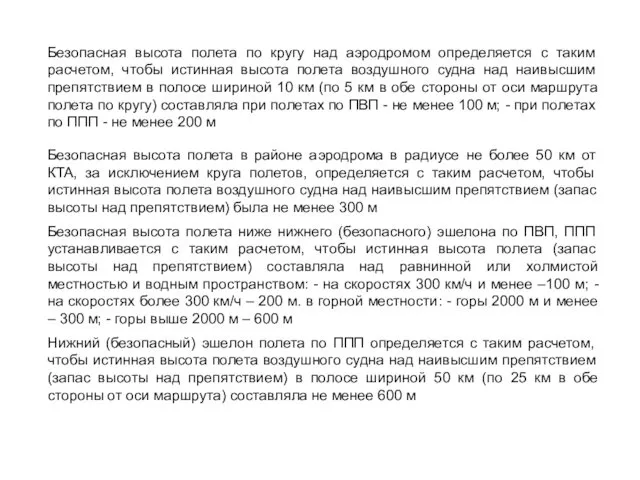 Безопасная высота полета по кругу над аэродромом определяется с таким расчетом, чтобы истинная высота полета воздушного судна над наивысшим препятствием в полосе шириной 10 км (по 5 км в обе стороны от оси маршрута полета по кругу) составляла при полетах по ПВП - не менее 100 м; - при полетах по ППП - не менее 200 м

Безопасная высота полета в районе аэродрома в радиусе не более 50 км от КТА, за исключением круга полетов, определяется с таким расчетом, чтобы истинная высота полета воздушного судна над наивысшим препятствием (запас высоты над препятствием) была не менее 300 м

Безопасная высота полета ниже нижнего (безопасного) эшелона по ПВП, ППП устанавливается с таким расчетом, чтобы истинная высота полета (запас высоты над препятствием) составляла над равнинной или холмистой местностью и водным пространством: - на скоростях 300 км/ч и менее –100 м; - на скоростях более 300 км/ч – 200 м. в горной местности: - горы 2000 м и менее – 300 м; - горы выше 2000 м – 600 м

Нижний (безопасный) эшелон полета по ППП определяется с таким расчетом, чтобы истинная высота полета воздушного судна над наивысшим препятствием (запас высоты над препятствием) в полосе шириной 50 км (по 25 км в обе стороны от оси маршрута) составляла не менее 600 м